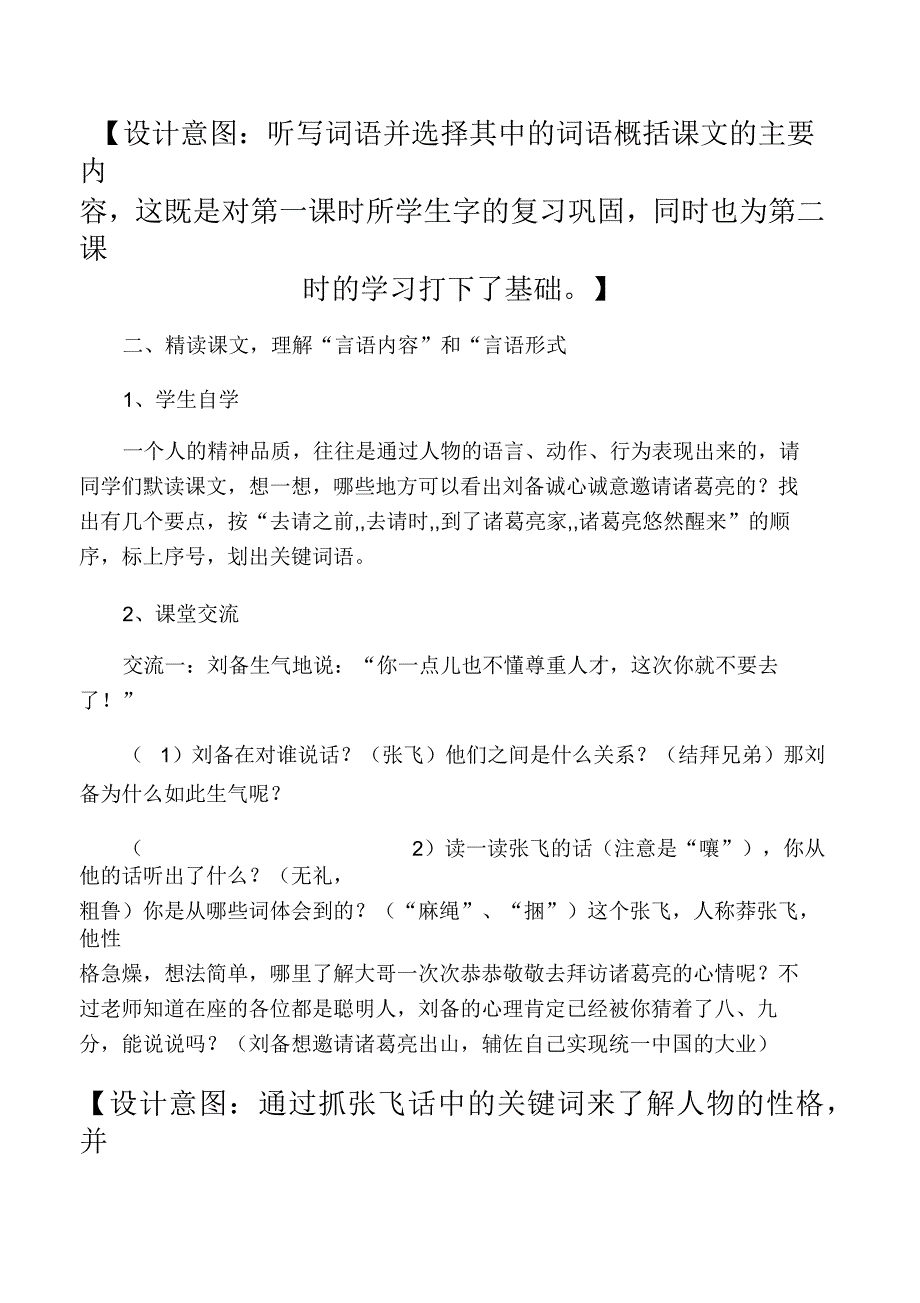 【设计意图：听写词语并选择其中的词语概括课文的主要内容，这既是对第一课时所学生字的复习巩固，同时也为第二课时的学习打下了基础。】

二、精读课文，理解“言语内容”和“言语形式

1、学生自学

一个人的精神品质，往往是通过人物的语言、动作、行为表现出来的，请同学们默读课文，想一想，哪些地方可以看出刘备诚心诚意邀请诸葛亮的？找出有几个要点，按“去请之前,,去请时,,到了诸葛亮家,,诸葛亮悠然醒来”的顺序，标上序号，划出关键词语。

2、课堂交流

交流一：刘备生气地说：“你一点儿也不懂尊重人才，这次你就不要去了！”

（ 1）刘备在对谁说话？（张飞）他们之间是什么关系？（结拜兄弟）那刘备为什么如此生气呢？

（ 2）读一读张飞的话（注意是“嚷”），你从他的话听出了什么？（无礼，粗鲁）你是从哪些词体会到的？（“麻绳”、“捆”）这个张飞，人称莽张飞，他性格急燥，想法简单，哪里了解大哥一次次恭恭敬敬去拜访诸葛亮的心情呢？不过老师知道在座的各位都是聪明人，刘备的心理肯定已经被你猜着了八、九分，能说说吗？（刘备想邀请诸葛亮出山，辅佐自己实现统一中国的大业）

【设计意图：通过抓张飞话中的关键词来了解人物的性格，并